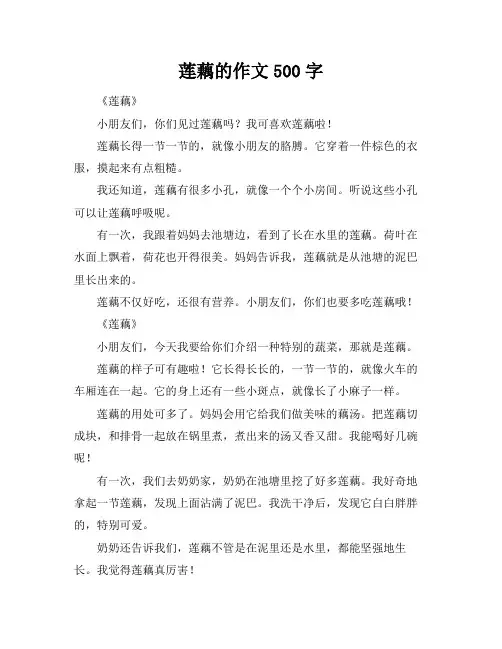 莲藕的作文 500 字

《莲藕》

小朋友们，你们见过莲藕吗？我可喜欢莲藕啦！

莲藕长得一节一节的，就像小朋友的胳膊。它穿着一件棕色的衣服，摸起来有点粗糙。

我还知道，莲藕有很多小孔，就像一个个小房间。听说这些小孔可以让莲藕呼吸呢。

有一次，我跟着妈妈去池塘边，看到了长在水里的莲藕。荷叶在水面上飘着，荷花也开得很美。妈妈告诉我，莲藕就是从池塘的泥巴里长出来的。

莲藕不仅好吃，还很有营养。小朋友们，你们也要多吃莲藕哦！

《莲藕》

小朋友们，今天我要给你们介绍一种特别的蔬菜，那就是莲藕。

莲藕的样子可有趣啦！它长得长长的，一节一节的，就像火车的车厢连在一起。它的身上还有一些小斑点，就像长了小麻子一样。

莲藕的用处可多了。妈妈会用它给我们做美味的藕汤。把莲藕切成块，和排骨一起放在锅里煮，煮出来的汤又香又甜。我能喝好几碗呢！

有一次，我们去奶奶家，奶奶在池塘里挖了好多莲藕。我好奇地拿起一节莲藕，发现上面沾满了泥巴。我洗干净后，发现它白白胖胖的，特别可爱。

奶奶还告诉我们，莲藕不管是在泥里还是水里，都能坚强地生长。我觉得莲藕真厉害！